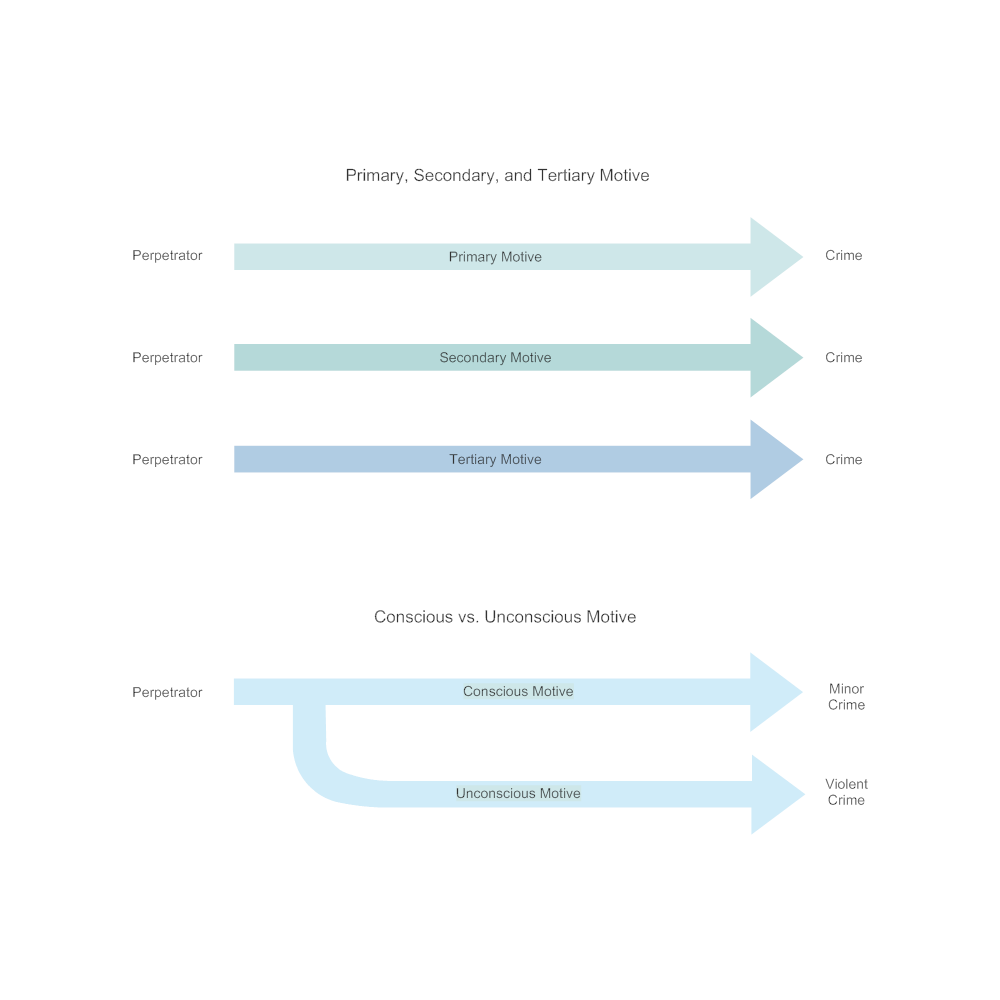 Primary, Secondary, and Tertiary Motive

Perpetrator
Primary Motive
Crime

Perpetrator
Secondary Motive
Crime

Perpetrator
Tertiary Motive
Crime

Conscious vs. Unconscious Motive

Perpetrator
Conscious Motive
Minor Crime

Unconscious Motive
Violent Crime